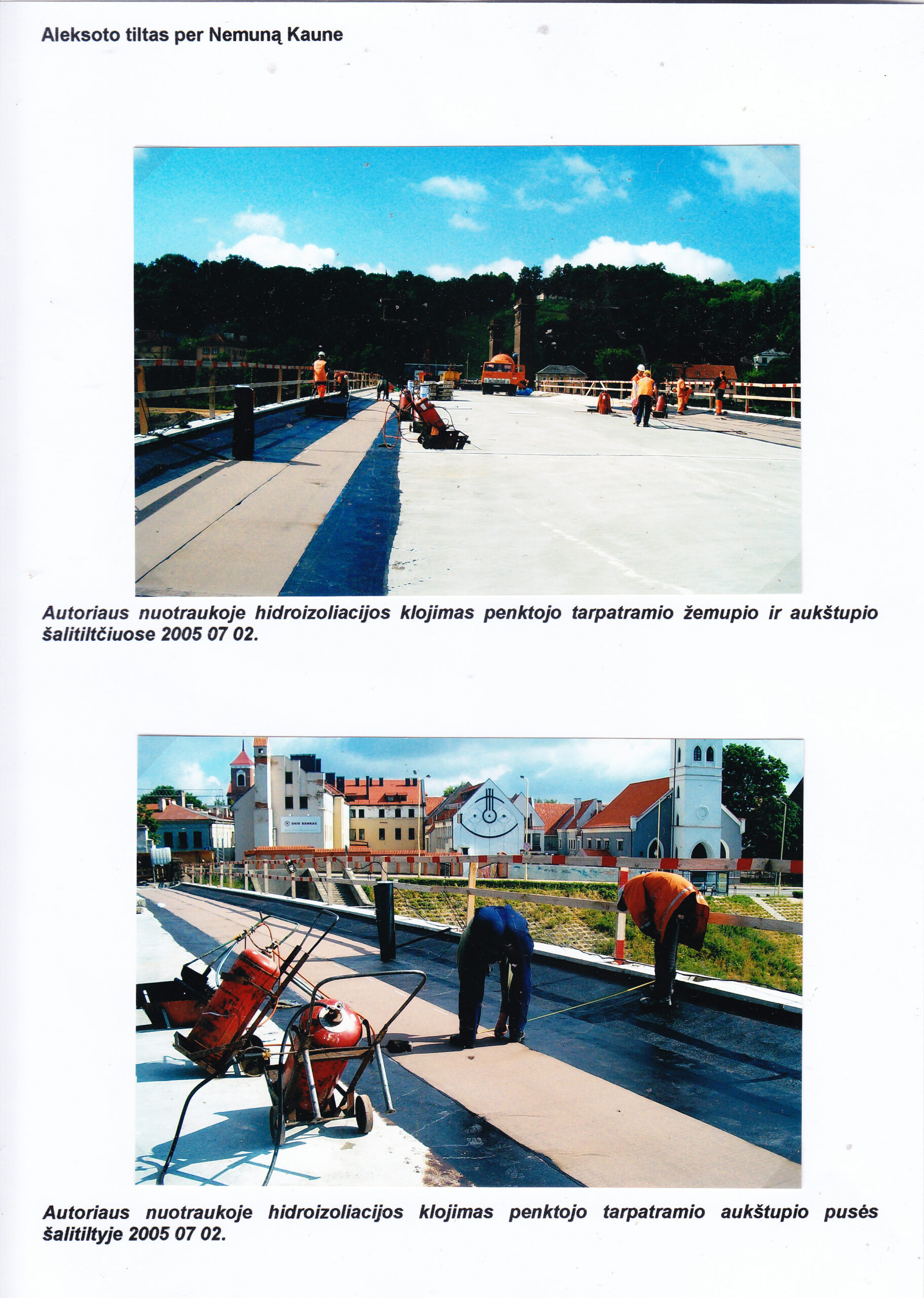 Aleksoto tiltas per Nemuną Kaune

Autoriaus nuotraukoje hidroizoliacijos klojimas penktojo tarpatramio žemupio ir aukštupio šalitiltčiuose 2005 07 02.

ŪKIO BANKAS

Autoriaus nuotraukoje hidroizoliacijos klojimas penktojo tarpatramio aukštupio pusės šalitiltyje 2005 07 02.